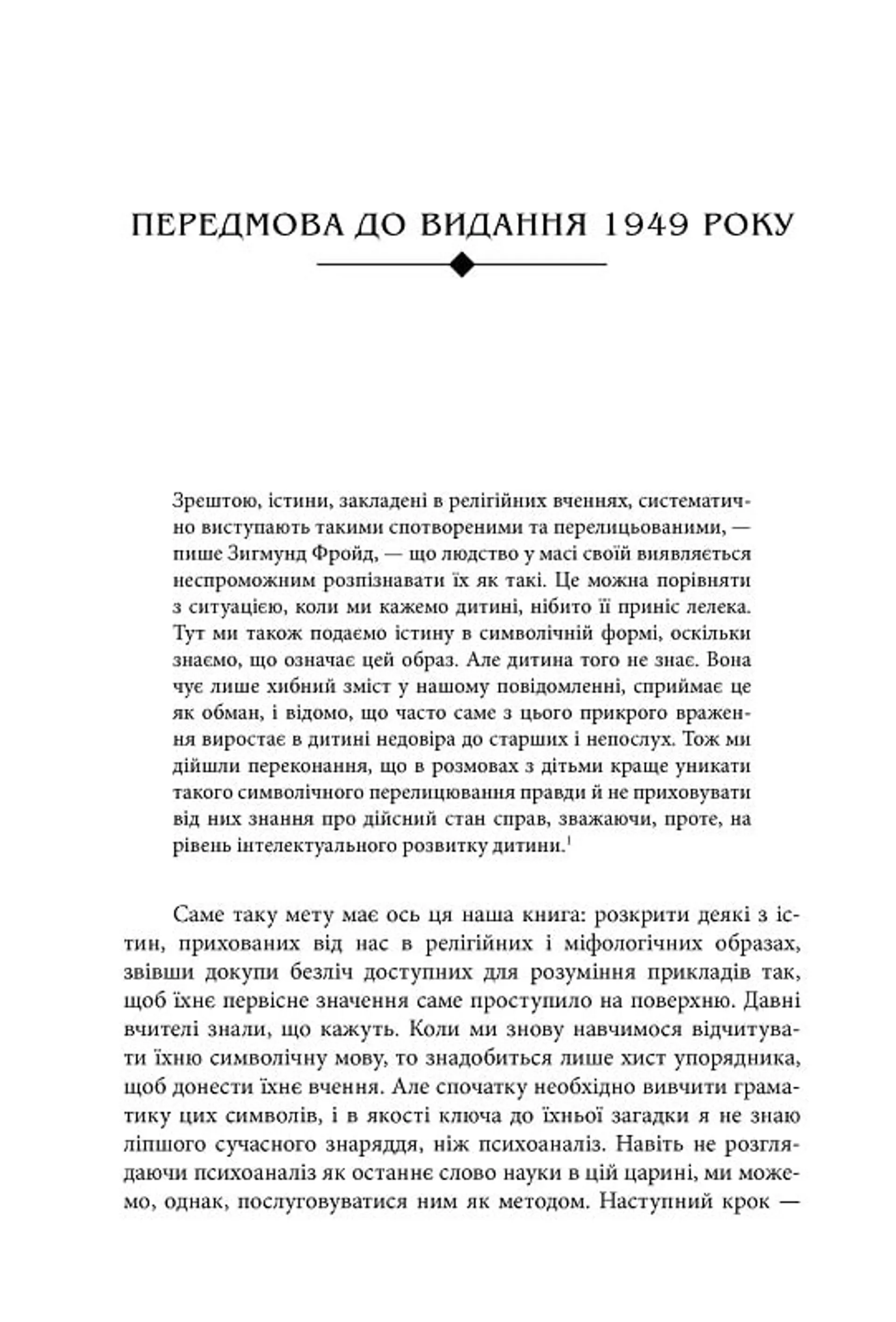 ПЕРЕДМОВА ДО ВИДАННЯ 1949 РОКУ

Зрештою, істини, закладені в релігійних вченнях, систематично виступають такими спотвореними та перелицьованими, — пише Зигмунд Фройд, — що людство у масі своїй виявляється неспроможним розпізнавати їх як такі. Це можна порівняти з ситуацією, коли ми кажемо дитині, нібито її приніс лелека. Тут ми також подаємо істину в символічній формі, оскільки знаємо, що означає цей образ. Але дитина того не знає. Вона чує лише хибний зміст у нашому повідомленні, сприймає це як обман, і відомо, що часто саме з цього прикрого враження виростає в дитині недовіра до старших і непослух. Тож ми дійшли переконання, що в розмовах з дітьми краще уникати такого символічного перелицювання правди й не приховувати від них знання про дійсний стан справ, зважаючи, проте, на рівень інтелектуального розвитку дитини.$^1$

Саме таку мету має ось ця наша книга: розкрити деякі з істин, прихованих від нас в релігійних і міфологічних образах, звівши докупи безліч доступних для розуміння прикладів так, щоб їхнє первісне значення саме проступило на поверхню. Давні вчителі знали, що кажуть. Коли ми знову навчимося відчитувати їхню символічну мову, то знадобиться лише хист упорядника, щоб донести їхнє вчення. Але спочатку необхідно вивчити граматику цих символів, і в якості ключа до їхньої загадки я не знаю ліпшого сучасного знаряддя, ніж психоаналіз. Навіть не розглядаючи психоаналіз як останнє слово науки в цій царині, ми можемо, однак, послуговуватися ним як методом. Наступний крок —